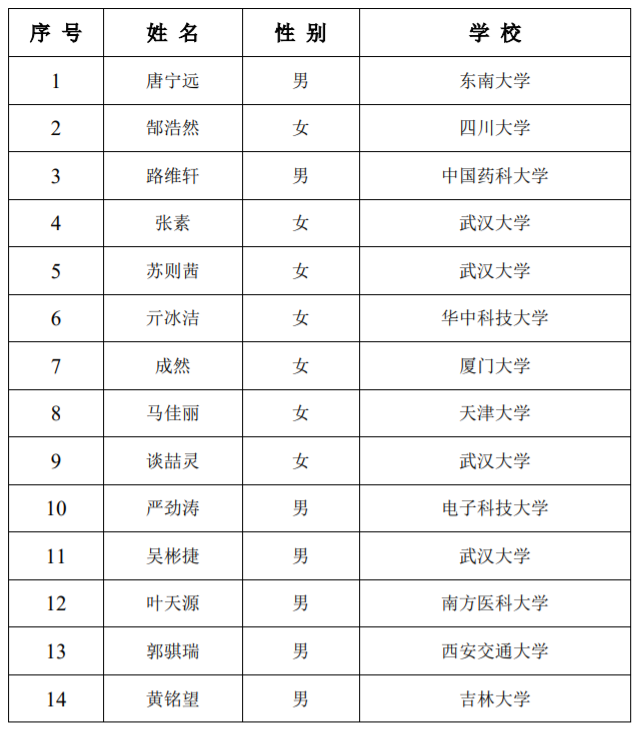 | 序 号 | 姓 名 | 性 别 | 学 校 |
|---|---|---|---|
| 1 | 唐宁远 | 男 | 东南大学 |
| 2 | 郜浩然 | 女 | 四川大学 |
| 3 | 路维轩 | 男 | 中国药科大学 |
| 4 | 张素 | 女 | 武汉大学 |
| 5 | 苏则茜 | 女 | 武汉大学 |
| 6 | 亓冰洁 | 女 | 华中科技大学 |
| 7 | 成然 | 女 | 厦门大学 |
| 8 | 马佳丽 | 女 | 天津大学 |
| 9 | 谈喆灵 | 女 | 武汉大学 |
| 10 | 严劲涛 | 男 | 电子科技大学 |
| 11 | 吴彬捷 | 男 | 武汉大学 |
| 12 | 叶天源 | 男 | 南方医科大学 |
| 13 | 郭骐瑞 | 男 | 西安交通大学 |
| 14 | 黄铭望 | 男 | 吉林大学 |